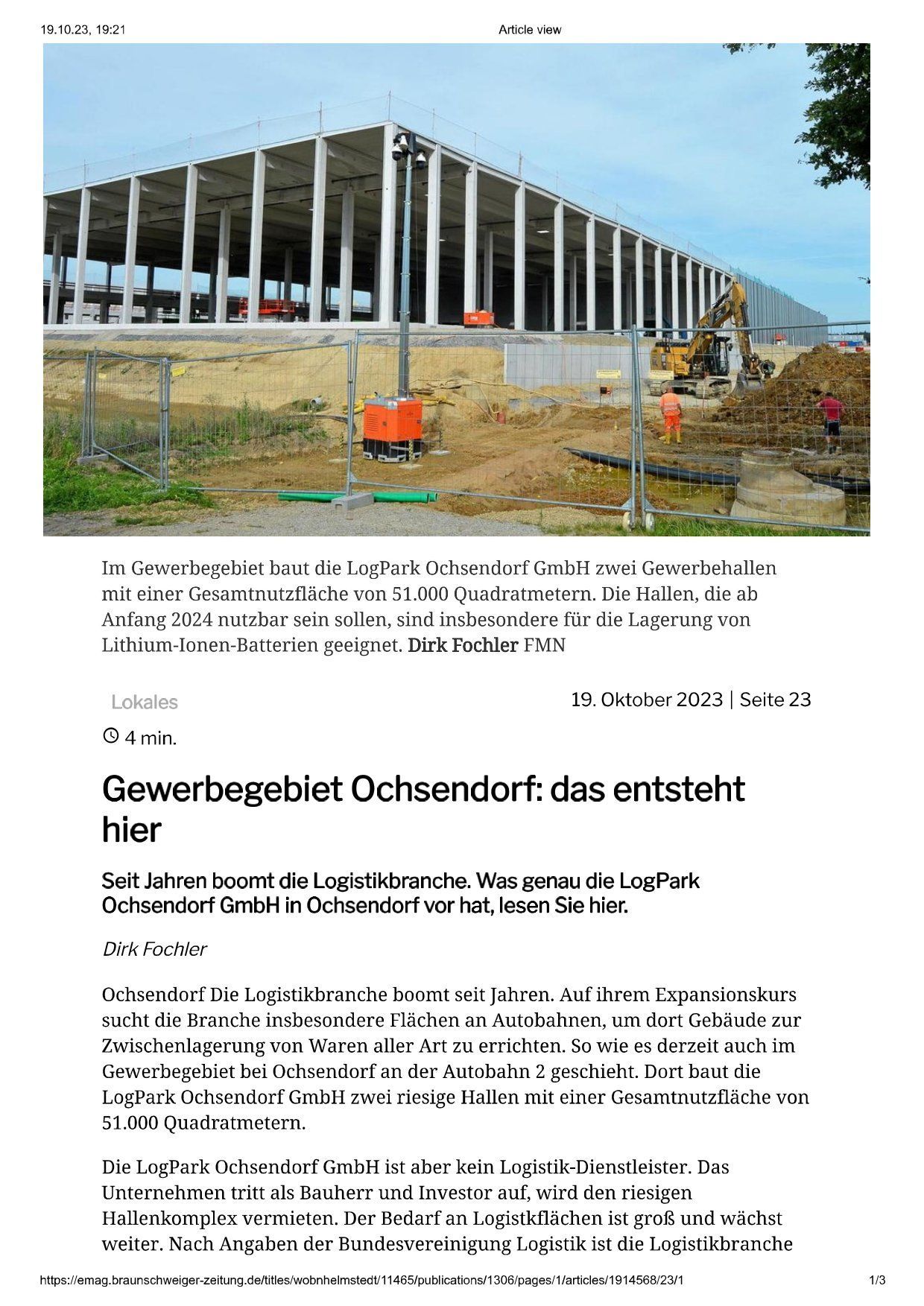 19.10.23, 19:21

Article view

Im Gewerbegebiet baut die LogPark Ochsendorf GmbH zwei Gewerbehallen mit einer Gesamtnutzfläche von 51.000 Quadratmetern. Die Hallen, die ab Anfang 2024 nutzbar sein sollen, sind insbesondere für die Lagerung von Lithium-Ionen-Batterien geeignet. Dirk Fochler FMN

Lokales

19. Oktober 2023 | Seite 23

4 min.

Gewerbegebiet Ochsendorf: das entsteht hier

Seit Jahren boomt die Logistikbranche. Was genau die LogPark Ochsendorf GmbH in Ochsendorf vor hat, lesen Sie hier.

Dirk Fochler

Ochsendorf Die Logistikbranche boomt seit Jahren. Auf ihrem Expansionskurs sucht die Branche insbesondere Flächen an Autobahnen, um dort Gebäude zur Zwischenlagerung von Waren aller Art zu errichten. So wie es derzeit auch im Gewerbegebiet bei Ochsendorf an der Autobahn 2 geschieht. Dort baut die LogPark Ochsendorf GmbH zwei riesige Hallen mit einer Gesamtnutzfläche von 51.000 Quadratmetern.

Die LogPark Ochsendorf GmbH ist aber kein Logistik-Dienstleister. Das Unternehmen tritt als Bauherr und Investor auf, wird den riesigen Hallenkomplex vermieten. Der Bedarf an Logistkflächen ist groß und wächst weiter. Nach Angaben der Bundesvereinigung Logistik ist die Logistikbranche

https://emag.braunschweiger-zeitung.de/titles/wobnhelmstedt/11465/publications/1306/pages/1/articles/1914568/23/1

1/3